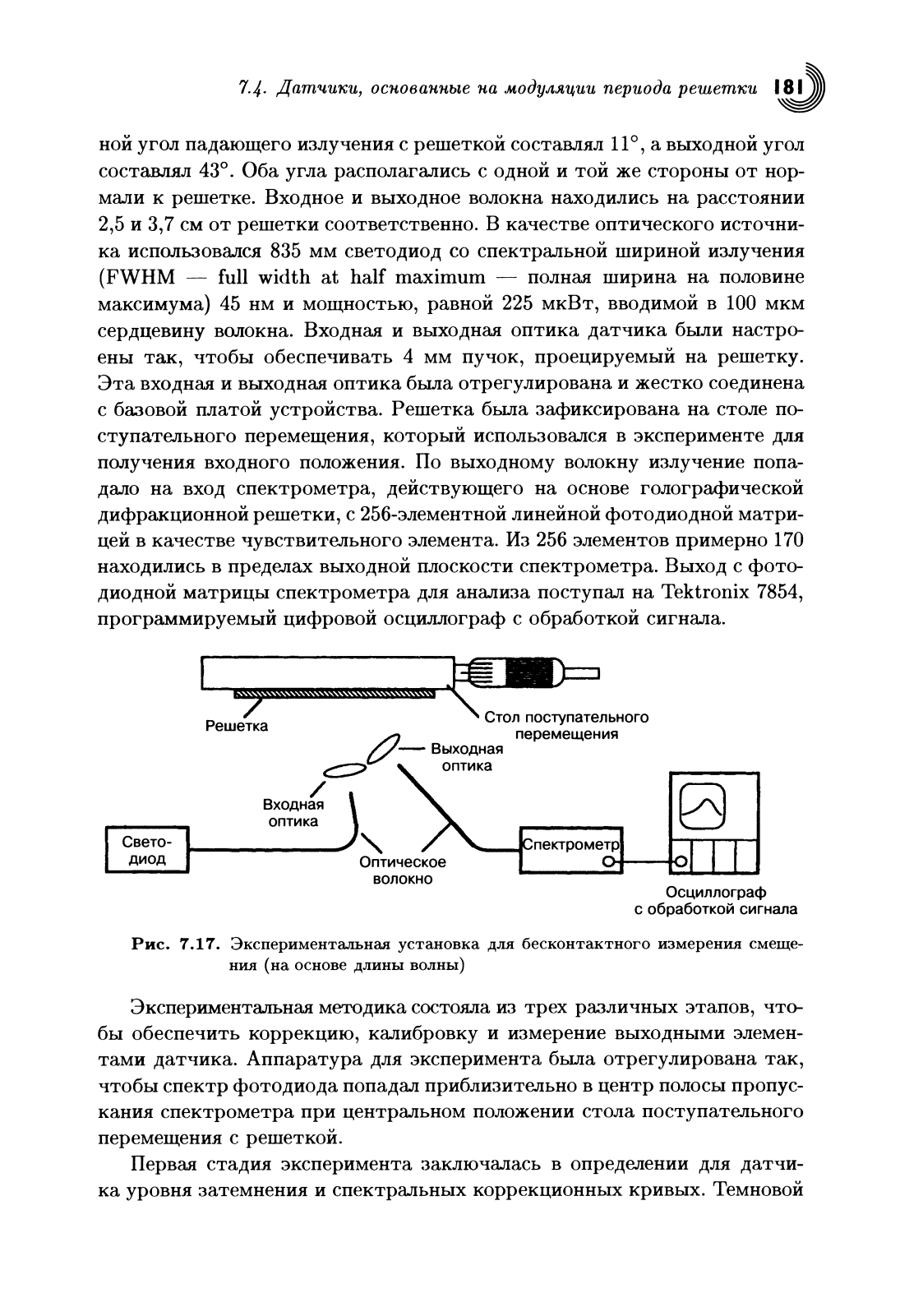 7.4. Датчики, основанные на модуляции периода решетки 181

ной угол падающего излучения с решеткой составлял 11°, а выходной угол составлял 43°. Оба угла располагались с одной и той же стороны от нормали к решетке. Входное и выходное волокна находились на расстоянии 2,5 и 3,7 см от решетки соответственно. В качестве оптического источника использовался 835 мм светодиод со спектральной шириной излучения (FWHM — full width at half maximum — полная ширина на половине максимума) 45 нм и мощностью, равной 225 мкВт, вводимой в 100 мкм сердцевину волокна. Входная и выходная оптика датчика были настроены так, чтобы обеспечивать 4 мм пучок, проецируемый на решетку. Эта входная и выходная оптика была отрегулирована и жестко соединена с базовой платой устройства. Решетка была зафиксирована на столе поступательного перемещения, который использовался в эксперименте для получения входного положения. По выходному волокну излучение попадало на вход спектрометра, действующего на основе голографической дифракционной решетки, с 256-элементной линейной фотодиодной матрицей в качестве чувствительного элемента. Из 256 элементов примерно 170 находились в пределах выходной плоскости спектрометра. Выход с фотодиодной матрицы спектрометра для анализа поступал на Tektronix 7854, программируемый цифровой осциллограф с обработкой сигнала.

Решетка
Стол поступательного перемещения
Выходная оптика
Входная оптика
Светодиод
Оптическое волокно
Спектрометр
Осциллограф с обработкой сигнала

Рис. 7.17. Экспериментальная установка для бесконтактного измерения смещения (на основе длины волны)

Экспериментальная методика состояла из трех различных этапов, чтобы обеспечить коррекцию, калибровку и измерение выходными элементами датчика. Аппаратура для эксперимента была отрегулирована так, чтобы спектр фотодиода попадал приблизительно в центр полосы пропускания спектрометра при центральном положении стола поступательного перемещения с решеткой.

Первая стадия эксперимента заключалась в определении для датчика уровня затемнения и спектральных коррекционных кривых. Темновой